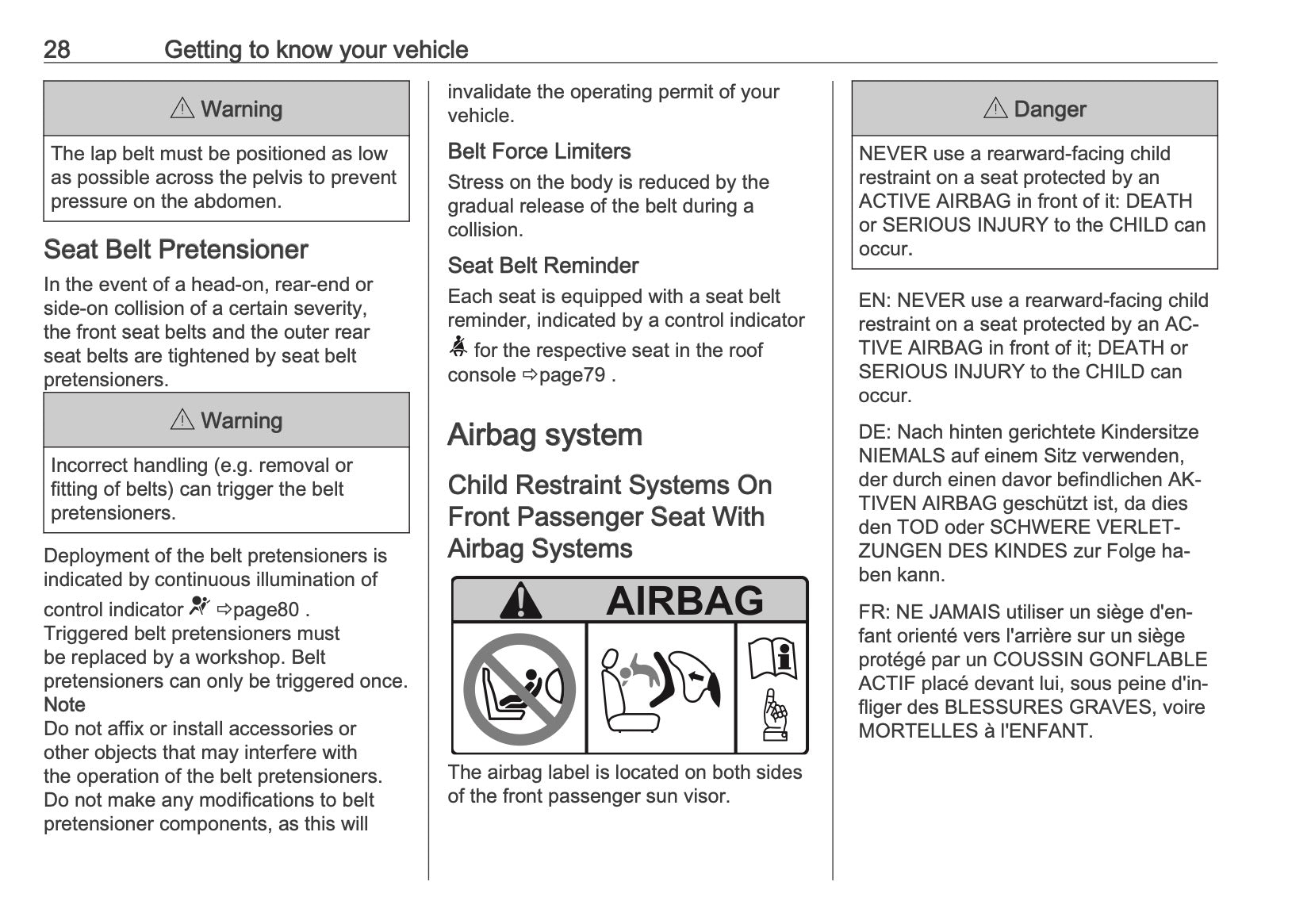 28 Getting to know your vehicle

⚠ Warning

The lap belt must be positioned as low as possible across the pelvis to prevent pressure on the abdomen.

Seat Belt Pretensioner

In the event of a head-on, rear-end or side-on collision of a certain severity, the front seat belts and the outer rear seat belts are tightened by seat belt pretensioners.

⚠ Warning

Incorrect handling (e.g. removal or fitting of belts) can trigger the belt pretensioners.

Deployment of the belt pretensioners is indicated by continuous illumination of control indicator ⇨page80 .
Triggered belt pretensioners must be replaced by a workshop. Belt pretensioners can only be triggered once.
Note
Do not affix or install accessories or other objects that may interfere with the operation of the belt pretensioners. Do not make any modifications to belt pretensioner components, as this will invalidate the operating permit of your vehicle.

Belt Force Limiters

Stress on the body is reduced by the gradual release of the belt during a collision.

Seat Belt Reminder

Each seat is equipped with a seat belt reminder, indicated by a control indicator for the respective seat in the roof console ⇨page79 .

Airbag system

Child Restraint Systems On Front Passenger Seat With Airbag Systems

AIRBAG

The airbag label is located on both sides of the front passenger sun visor.

⚠ Danger

NEVER use a rearward-facing child restraint on a seat protected by an ACTIVE AIRBAG in front of it: DEATH or SERIOUS INJURY to the CHILD can occur.

EN: NEVER use a rearward-facing child restraint on a seat protected by an ACTIVE AIRBAG in front of it; DEATH or SERIOUS INJURY to the CHILD can occur.

DE: Nach hinten gerichtete Kindersitze NIEMALS auf einem Sitz verwenden, der durch einen davor befindlichen AKTIVEN AIRBAG geschützt ist, da dies den TOD oder SCHWERE VERLETZUNGEN DES KINDES zur Folge haben kann.

FR: NE JAMAIS utiliser un siège d'enfant orienté vers l'arrière sur un siège protégé par un COUSSIN GONFLABLE ACTIF placé devant lui, sous peine d'infliger des BLESSURES GRAVES, voire MORTELLES à l'ENFANT.